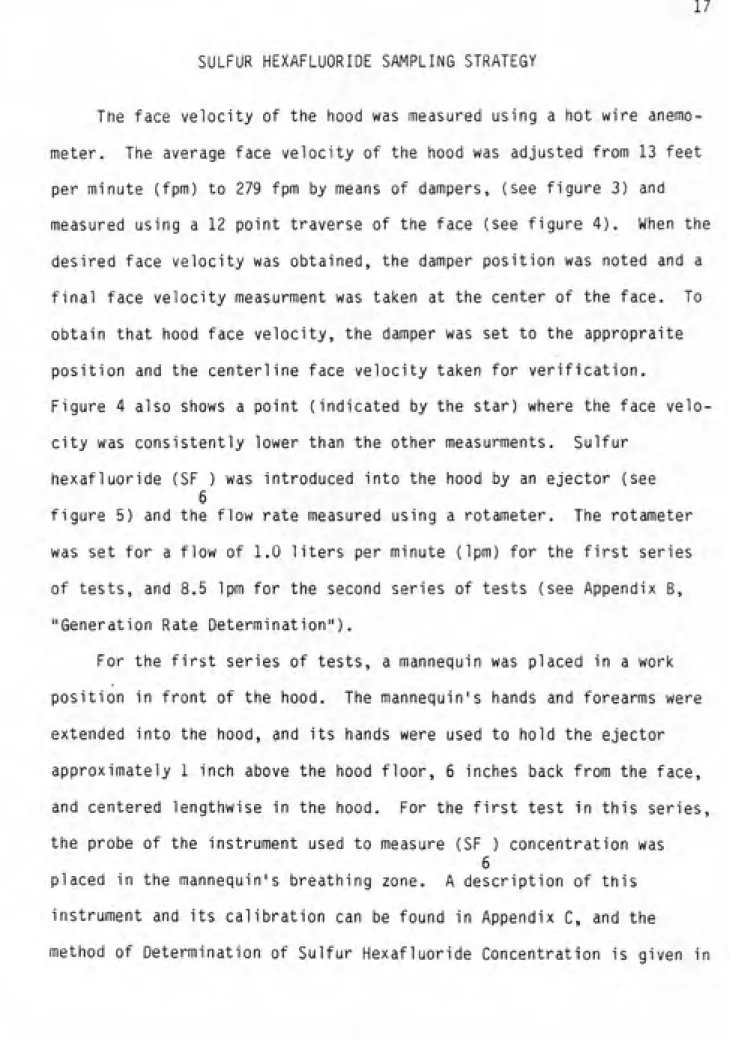 17

SULFUR HEXAFLUORIDE SAMPLING STRATEGY

The face velocity of the hood was measured using a hot wire anemometer. The average face velocity of the hood was adjusted from 13 feet per minute (fpm) to 279 fpm by means of dampers, (see figure 3) and measured using a 12 point traverse of the face (see figure 4). When the desired face velocity was obtained, the damper position was noted and a final face velocity measurment was taken at the center of the face. To obtain that hood face velocity, the damper was set to the appropraite position and the centerline face velocity taken for verification. Figure 4 also shows a point (indicated by the star) where the face velocity was consistently lower than the other measurments. Sulfur hexafluoride ($SF_6$) was introduced into the hood by an ejector (see figure 5) and the flow rate measured using a rotameter. The rotameter was set for a flow of 1.0 liters per minute (lpm) for the first series of tests, and 8.5 lpm for the second series of tests (see Appendix B, "Generation Rate Determination").

For the first series of tests, a mannequin was placed in a work position in front of the hood. The mannequin's hands and forearms were extended into the hood, and its hands were used to hold the ejector approximately 1 inch above the hood floor, 6 inches back from the face, and centered lengthwise in the hood. For the first test in this series, the probe of the instrument used to measure ($SF_6$) concentration was placed in the mannequin's breathing zone. A description of this instrument and its calibration can be found in Appendix C, and the method of Determination of Sulfur Hexafluoride Concentration is given in